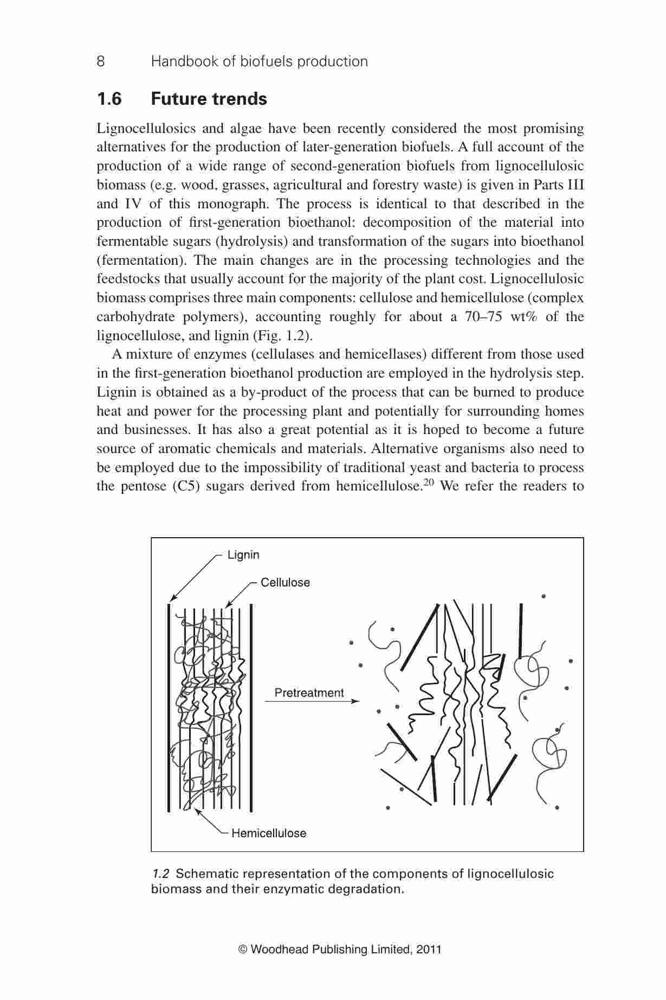 8 Handbook of biofuels production

1.6 Future trends

Lignocellulosics and algae have been recently considered the most promising alternatives for the production of later-generation biofuels. A full account of the production of a wide range of second-generation biofuels from lignocellulosic biomass (e.g. wood, grasses, agricultural and forestry waste) is given in Parts III and IV of this monograph. The process is identical to that described in the production of first-generation bioethanol: decomposition of the material into fermentable sugars (hydrolysis) and transformation of the sugars into bioethanol (fermentation). The main changes are in the processing technologies and the feedstocks that usually account for the majority of the plant cost. Lignocellulosic biomass comprises three main components: cellulose and hemicellulose (complex carbohydrate polymers), accounting roughly for about a 70–75 wt% of the lignocellulose, and lignin (Fig. 1.2).

A mixture of enzymes (cellulases and hemicellases) different from those used in the first-generation bioethanol production are employed in the hydrolysis step. Lignin is obtained as a by-product of the process that can be burned to produce heat and power for the processing plant and potentially for surrounding homes and businesses. It has also a great potential as it is hoped to become a future source of aromatic chemicals and materials. Alternative organisms also need to be employed due to the impossibility of traditional yeast and bacteria to process the pentose (C5) sugars derived from hemicellulose.$^{20}$ We refer the readers to

Lignin

Cellulose

Pretreatment

Hemicellulose

1.2 Schematic representation of the components of lignocellulosic biomass and their enzymatic degradation.

© Woodhead Publishing Limited, 2011